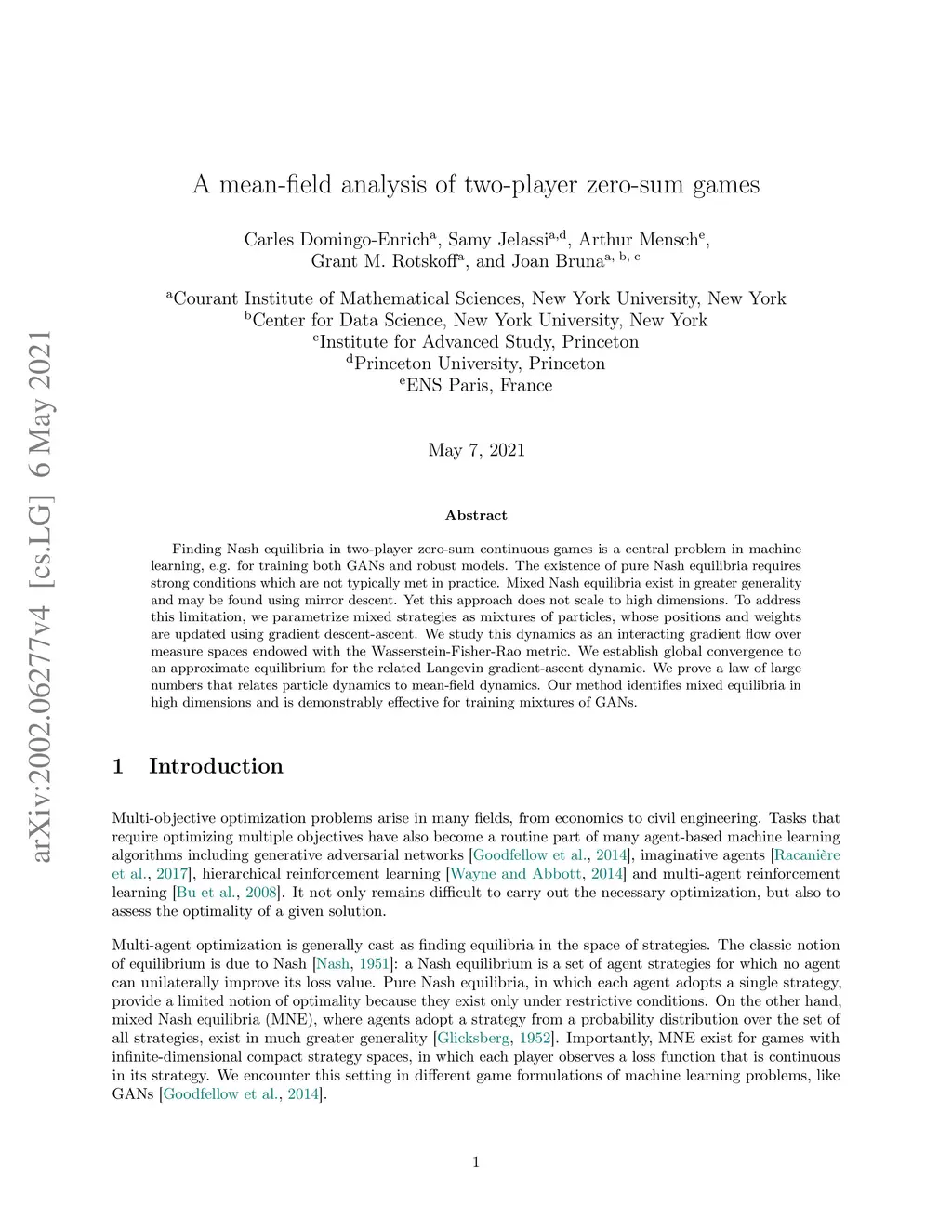 arXiv:2002.06277v4 [cs.LG] 6 May 2021

A mean-field analysis of two-player zero-sum games

Carles Domingo-Enrich$^{a}$, Samy Jelassi$^{a,d}$, Arthur Mensch$^{e}$, Grant M. Rotskoff$^{a}$, and Joan Bruna$^{a, b, c}$

$^{a}$Courant Institute of Mathematical Sciences, New York University, New York
$^{b}$Center for Data Science, New York University, New York
$^{c}$Institute for Advanced Study, Princeton
$^{d}$Princeton University, Princeton
$^{e}$ENS Paris, France

May 7, 2021

Abstract

Finding Nash equilibria in two-player zero-sum continuous games is a central problem in machine learning, e.g. for training both GANs and robust models. The existence of pure Nash equilibria requires strong conditions which are not typically met in practice. Mixed Nash equilibria exist in greater generality and may be found using mirror descent. Yet this approach does not scale to high dimensions. To address this limitation, we parametrize mixed strategies as mixtures of particles, whose positions and weights are updated using gradient descent-ascent. We study this dynamics as an interacting gradient flow over measure spaces endowed with the Wasserstein-Fisher-Rao metric. We establish global convergence to an approximate equilibrium for the related Langevin gradient-ascent dynamic. We prove a law of large numbers that relates particle dynamics to mean-field dynamics. Our method identifies mixed equilibria in high dimensions and is demonstrably effective for training mixtures of GANs.

1 Introduction

Multi-objective optimization problems arise in many fields, from economics to civil engineering. Tasks that require optimizing multiple objectives have also become a routine part of many agent-based machine learning algorithms including generative adversarial networks [Goodfellow et al., 2014], imaginative agents [Racanière et al., 2017], hierarchical reinforcement learning [Wayne and Abbott, 2014] and multi-agent reinforcement learning [Bu et al., 2008]. It not only remains difficult to carry out the necessary optimization, but also to assess the optimality of a given solution.

Multi-agent optimization is generally cast as finding equilibria in the space of strategies. The classic notion of equilibrium is due to Nash [Nash, 1951]: a Nash equilibrium is a set of agent strategies for which no agent can unilaterally improve its loss value. Pure Nash equilibria, in which each agent adopts a single strategy, provide a limited notion of optimality because they exist only under restrictive conditions. On the other hand, mixed Nash equilibria (MNE), where agents adopt a strategy from a probability distribution over the set of all strategies, exist in much greater generality [Glicksberg, 1952]. Importantly, MNE exist for games with infinite-dimensional compact strategy spaces, in which each player observes a loss function that is continuous in its strategy. We encounter this setting in different game formulations of machine learning problems, like GANs [Goodfellow et al., 2014].

1